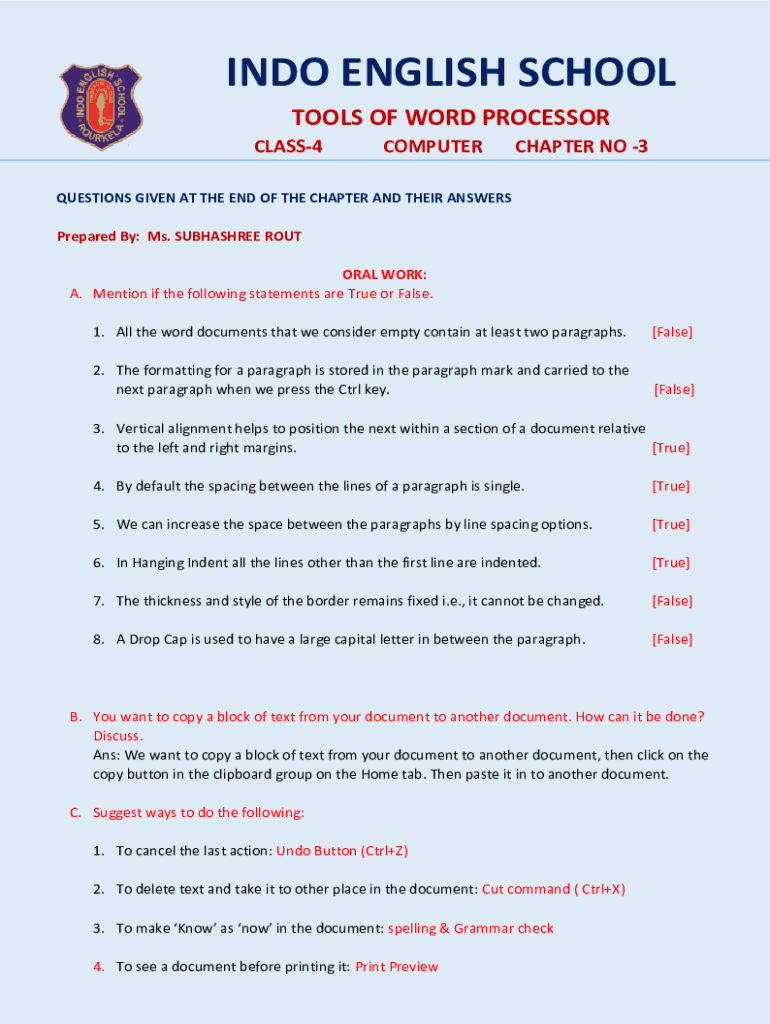 INDO ENGLISH SCHOOL ROURKELA

INDO ENGLISH SCHOOL

TOOLS OF WORD PROCESSOR

CLASS-4 COMPUTER CHAPTER NO -3

QUESTIONS GIVEN AT THE END OF THE CHAPTER AND THEIR ANSWERS

Prepared By: Ms. SUBHASHREE ROUT

ORAL WORK:

A. Mention if the following statements are True or False.

1. All the word documents that we consider empty contain at least two paragraphs. [False]

2. The formatting for a paragraph is stored in the paragraph mark and carried to the next paragraph when we press the Ctrl key. [False]

3. Vertical alignment helps to position the next within a section of a document relative to the left and right margins. [True]

4. By default the spacing between the lines of a paragraph is single. [True]

5. We can increase the space between the paragraphs by line spacing options. [True]

6. In Hanging Indent all the lines other than the first line are indented. [True]

7. The thickness and style of the border remains fixed i.e., it cannot be changed. [False]

8. A Drop Cap is used to have a large capital letter in between the paragraph. [False]

B. You want to copy a block of text from your document to another document. How can it be done? Discuss.
Ans: We want to copy a block of text from your document to another document, then click on the copy button in the clipboard group on the Home tab. Then paste it in to another document.

C. Suggest ways to do the following:

1. To cancel the last action: Undo Button (Ctrl+Z)

2. To delete text and take it to other place in the document: Cut command ( Ctrl+X)

3. To make 'Know' as 'now' in the document: spelling & Grammar check

4. To see a document before printing it: Print Preview